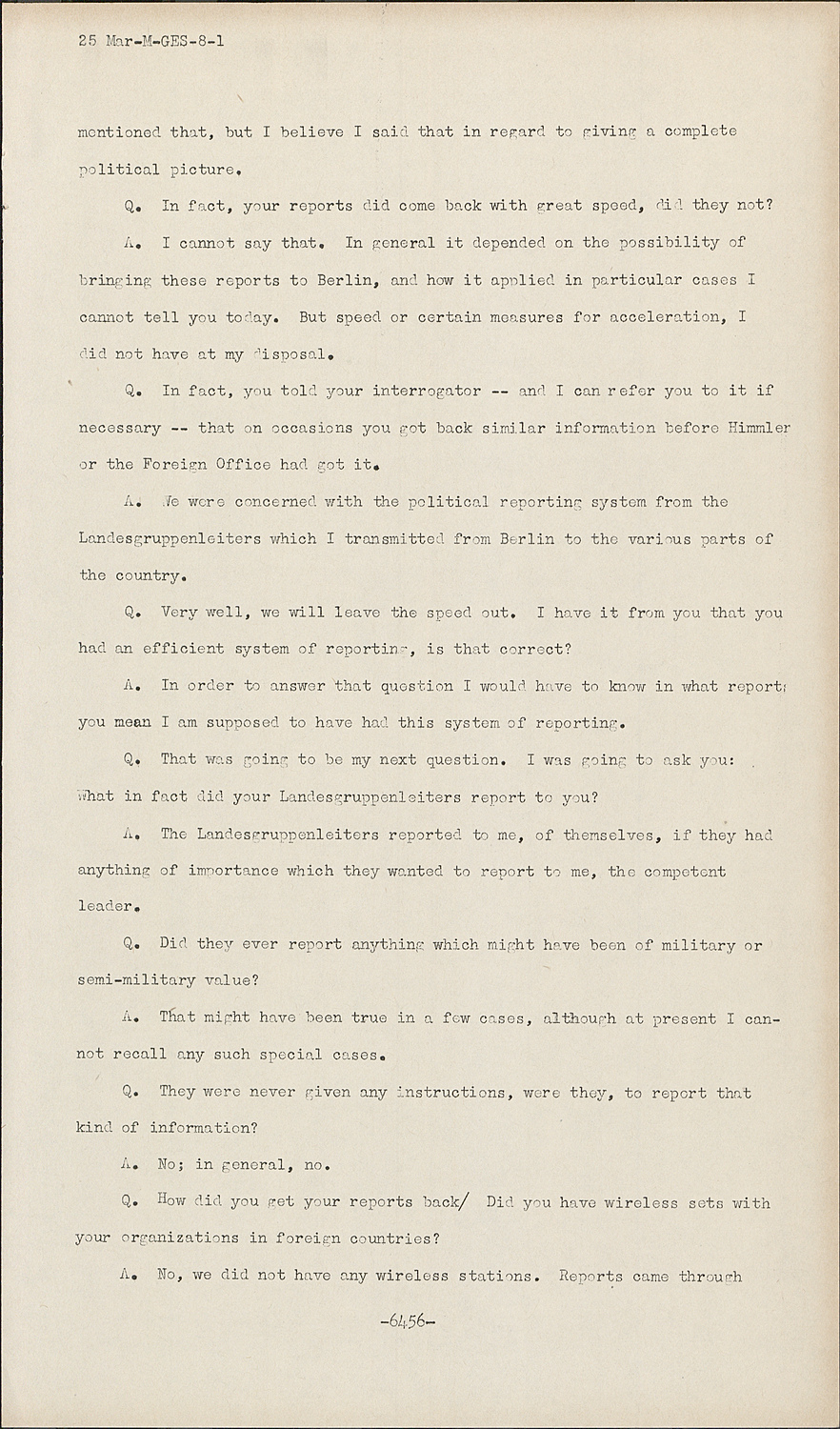 25 Mar-M-GES-8-1

mentioned that, but I believe I said that in regard to giving a complete political picture.

Q. In fact, your reports did come back with great speed, did they not?

A. I cannot say that. In general it depended on the possibility of bringing these reports to Berlin, and how it applied in particular cases I cannot tell you today. But speed or certain measures for acceleration, I did not have at my disposal.

Q. In fact, you told your interrogator -- and I can refer you to it if necessary -- that on occasions you got back similar information before Himmler or the Foreign Office had got it.

A. We were concerned with the political reporting system from the Landesgruppenleiters which I transmitted from Berlin to the various parts of the country.

Q. Very well, we will leave the speed out. I have it from you that you had an efficient system of reporting, is that correct?

A. In order to answer that question I would have to know in what report; you mean I am supposed to have had this system of reporting.

Q. That was going to be my next question. I was going to ask you: What in fact did your Landesgruppenleiters report to you?

A. The Landesgruppenleiters reported to me, of themselves, if they had anything of importance which they wanted to report to me, the competent leader.

Q. Did they ever report anything which might have been of military or semi-military value?

A. That might have been true in a few cases, although at present I cannot recall any such special cases.

Q. They were never given any instructions, were they, to report that kind of information?

A. No; in general, no.

Q. How did you get your reports back/ Did you have wireless sets with your organizations in foreign countries?

A. No, we did not have any wireless stations. Reports came through

-6456-